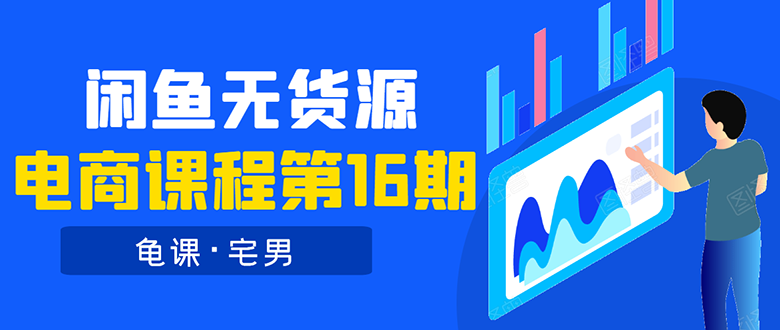 闲鱼无货源
电商课程第16期
龟课·宅男